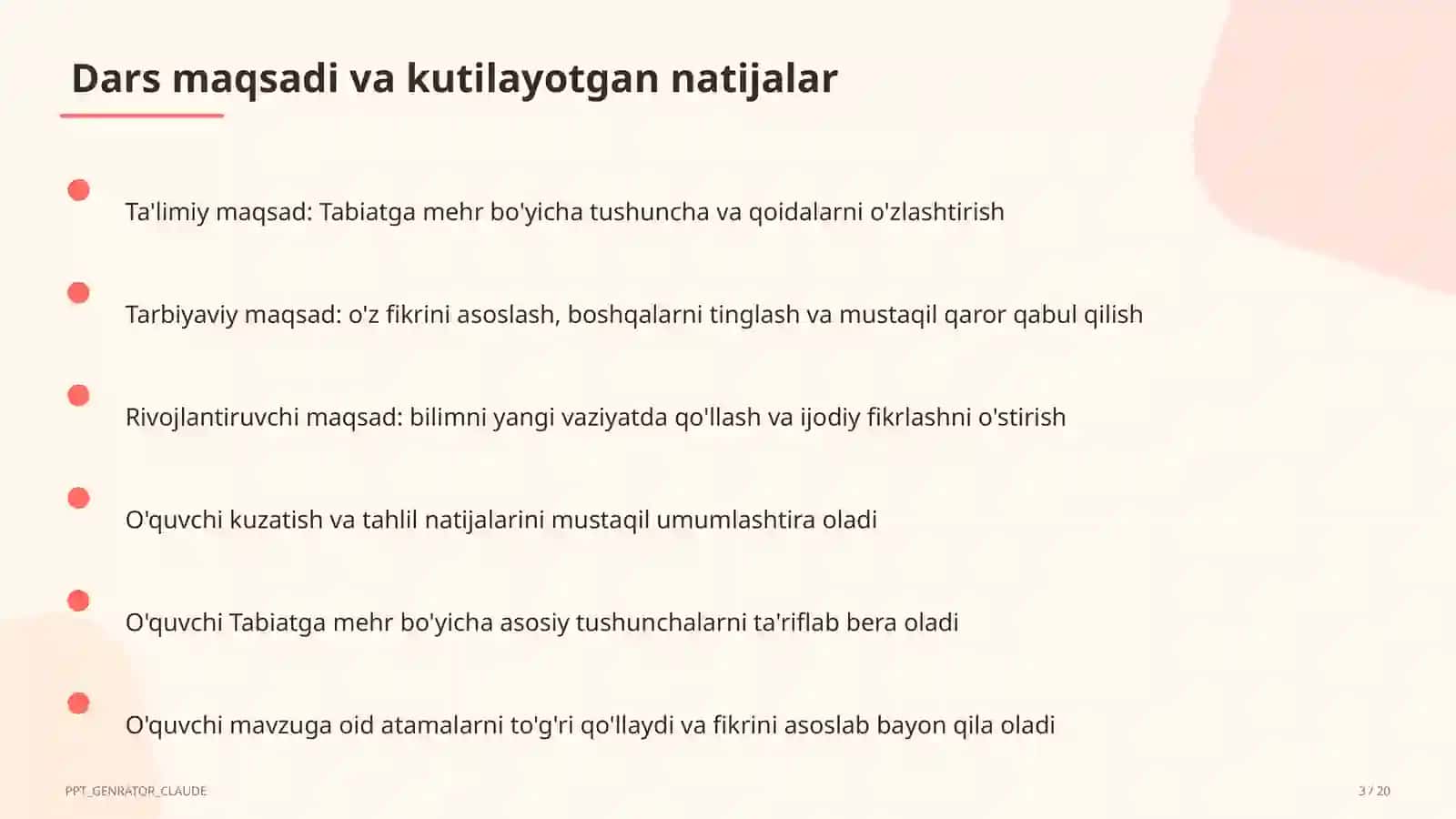 Dars maqsadi va kutilayotgan natijalar

Ta'limiy maqsad: Tabiatga mehr bo'yicha tushuncha va qoidalarni o'zlashtirish

Tarbiyaviy maqsad: o'z fikrini asoslash, boshqalarni tinglash va mustaqil qaror qabul qilish

Rivojlantiruvchi maqsad: bilimni yangi vaziyatda qo'llash va ijodiy fikrlashni o'stirish

O'quvchi kuzatish va tahlil natijalarini mustaqil umumlashtira oladi

O'quvchi Tabiatga mehr bo'yicha asosiy tushunchalarni ta'riflab bera oladi

O'quvchi mavzuga oid atamalarni to'g'ri qo'llaydi va fikrini asoslab bayon qila oladi

PPT_GENRATOR_CLAUDE

3 / 20